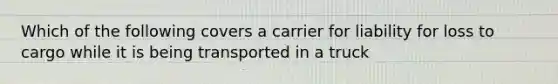 Which of the following covers a carrier for liability for loss to cargo while it is being transported in a truck